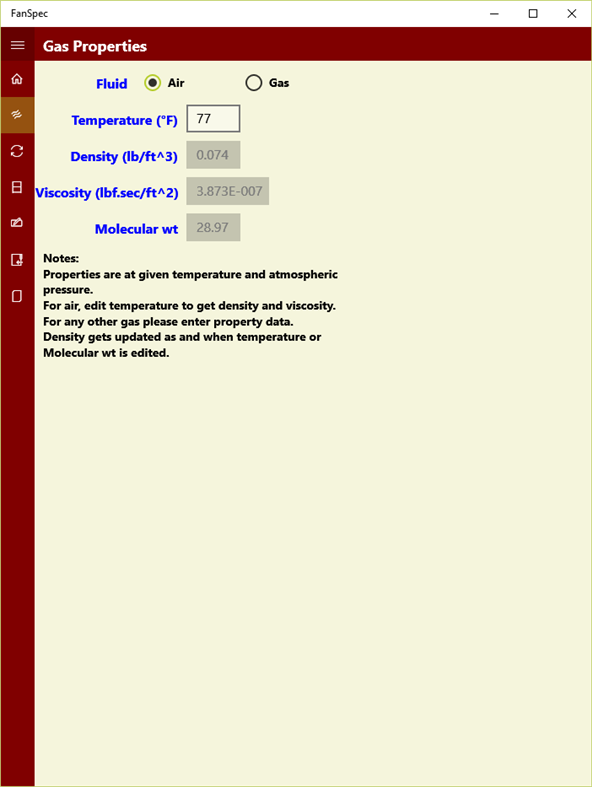 FanSpec

Gas Properties

Fluid Air Gas

Temperature (°F) 77

Density (lb/ft^3) 0.074

Viscosity (lbf.sec/ft^2) 3.873E-007

Molecular wt 28.97

Notes:
Properties are at given temperature and atmospheric pressure.
For air, edit temperature to get density and viscosity.
For any other gas please enter property data.
Density gets updated as and when temperature or Molecular wt is edited.